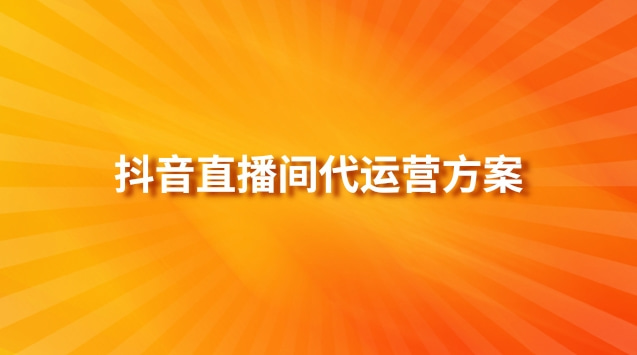 抖音直播间代运营方案